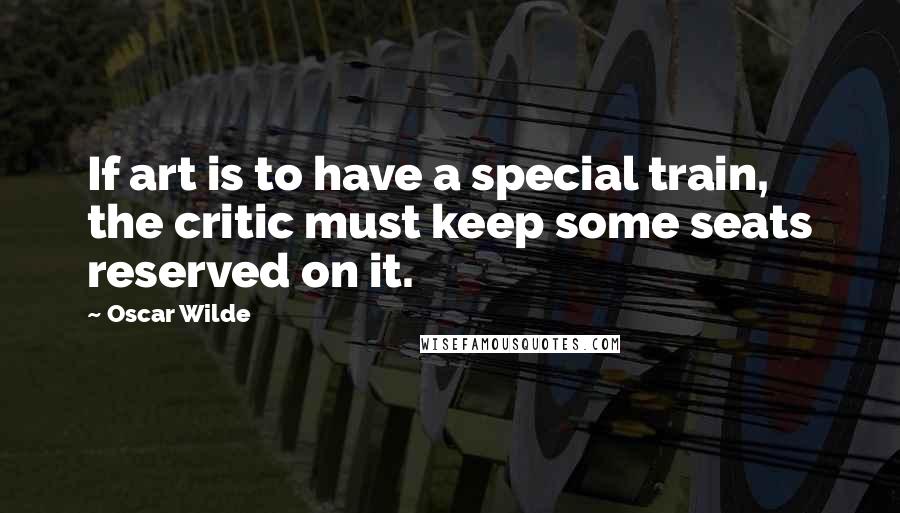 If art is to have a special train, the critic must keep some seats reserved on it.

~ Oscar Wilde

WISEFAMOUSQUOTES.COM